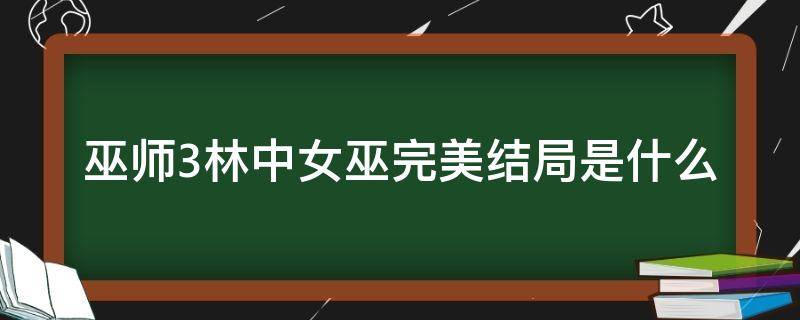 巫师3林中女巫完美结局是什么